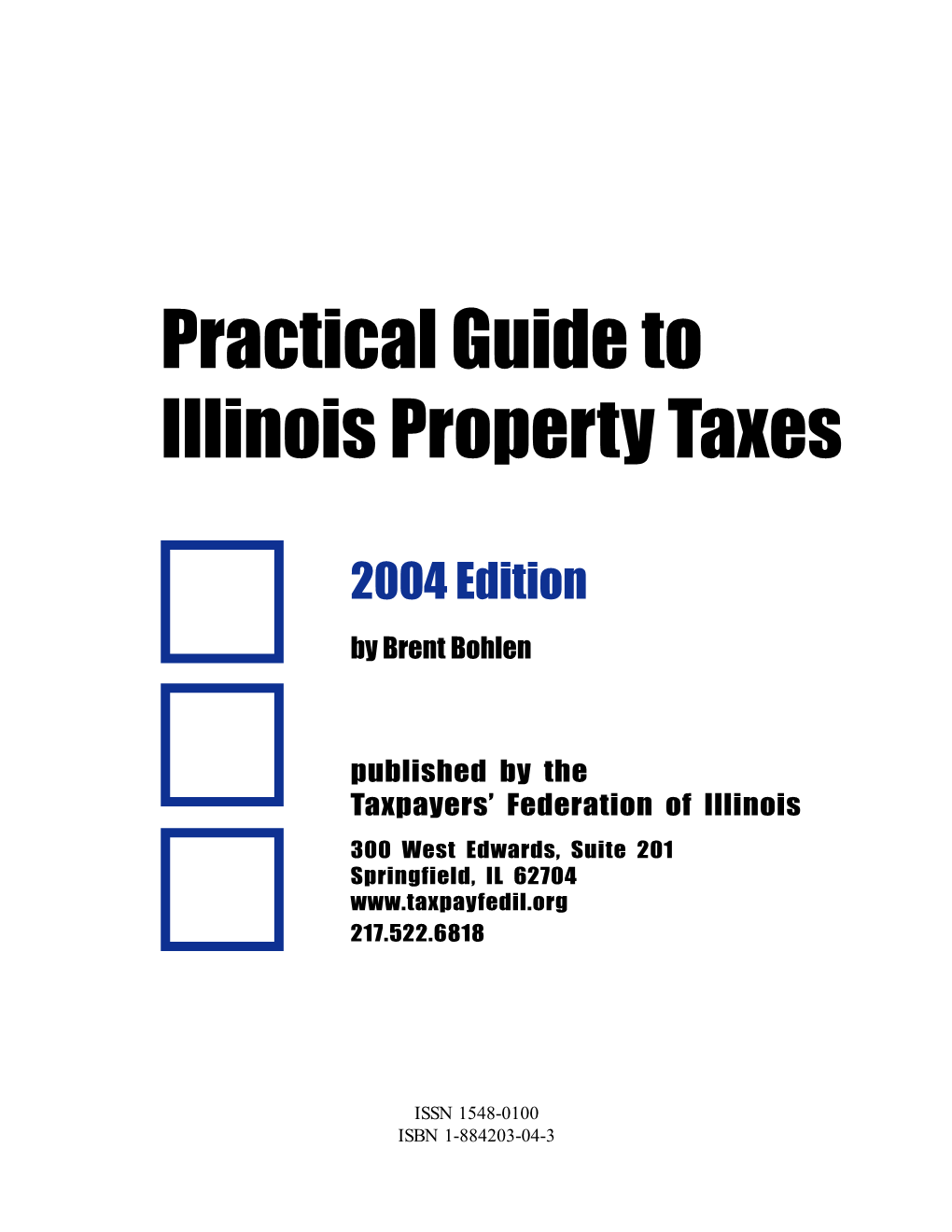 Practical Guide to Illinois Property Taxes

2004 Edition

by Brent Bohlen

published by the
Taxpayers' Federation of Illinois

300 West Edwards, Suite 201
Springfield, IL 62704
www.taxpayfedil.org
217.522.6818

ISSN 1548-0100
ISBN 1-884203-04-3